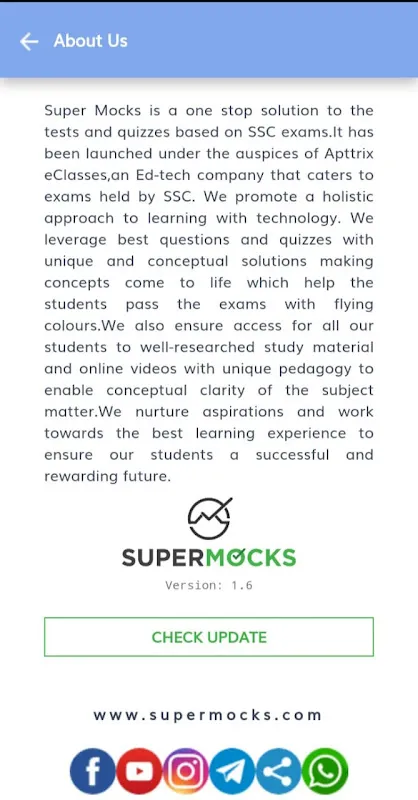 About Us

Super Mocks is a one stop solution to the tests and quizzes based on SSC exams.It has been launched under the auspices of Apttrix eClasses,an Ed-tech company that caters to exams held by SSC. We promote a holistic approach to learning with technology. We leverage best questions and quizzes with unique and conceptual solutions making concepts come to life which help the students pass the exams with flying colours.We also ensure access for all our students to well-researched study material and online videos with unique pedagogy to enable conceptual clarity of the subject matter.We nurture aspirations and work towards the best learning experience to ensure our students a successful and rewarding future.

SUPERMOCKS

Version: 1.6

CHECK UPDATE

www.supermocks.com